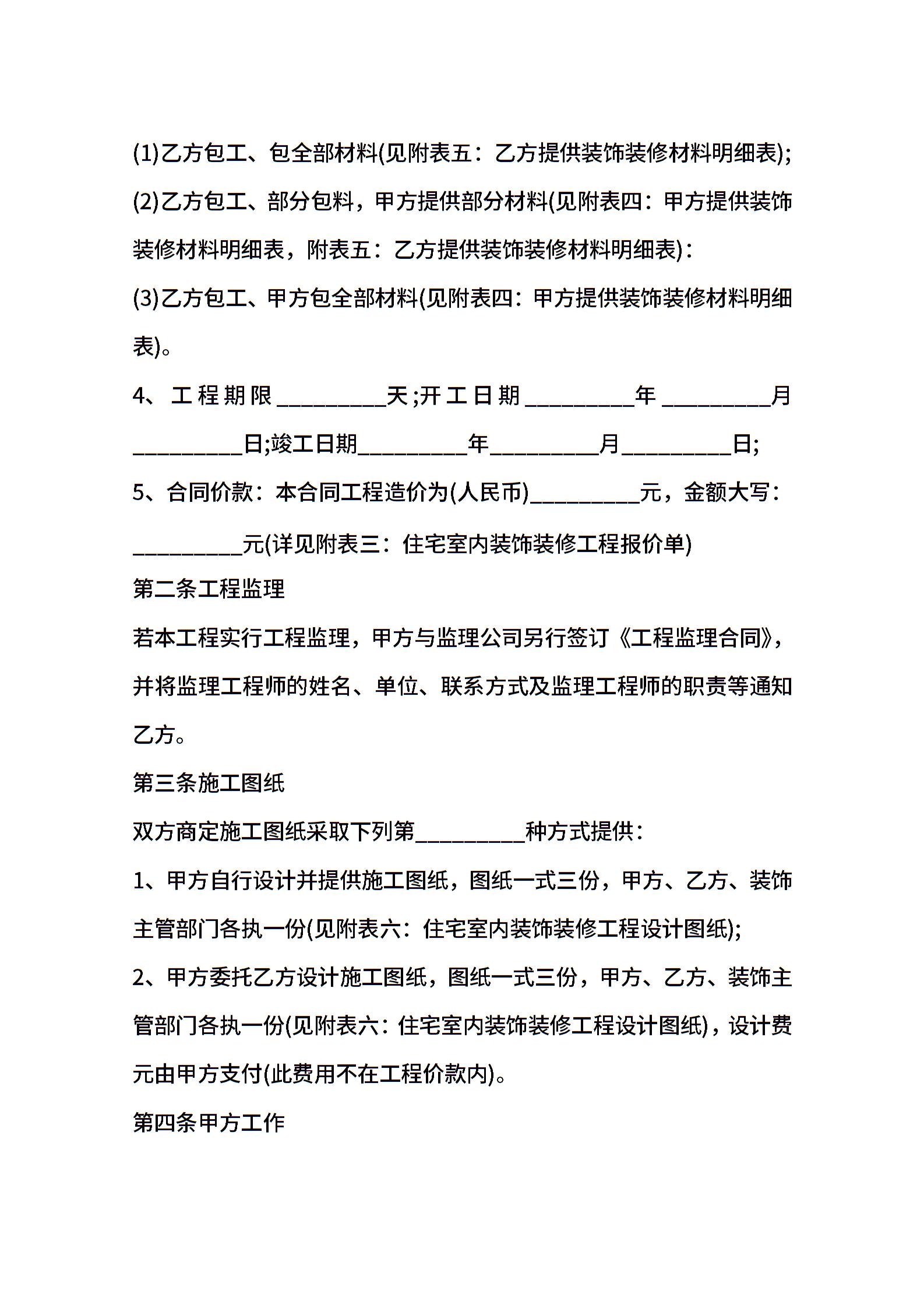 (1)乙方包工、包全部材料(见附表五：乙方提供装饰装修材料明细表);

(2)乙方包工、部分包料，甲方提供部分材料(见附表四：甲方提供装饰装修材料明细表，附表五：乙方提供装饰装修材料明细表)：

(3)乙方包工、甲方包全部材料(见附表四：甲方提供装饰装修材料明细表)。

4、工程期限__________天;开工日期__________年__________月__________日;竣工日期__________年__________月__________日;

5、合同价款：本合同工程造价为(人民币)__________元，金额大写：__________元(详见附表三：住宅室内装饰装修工程报价单)

第二条工程监理

若本工程实行工程监理，甲方与监理公司另行签订《工程监理合同》，并将监理工程师的姓名、单位、联系方式及监理工程师的职责等通知乙方。

第三条施工图纸

双方商定施工图纸采取下列第__________种方式提供：

1、甲方自行设计并提供施工图纸，图纸一式三份，甲方、乙方、装饰主管部门各执一份(见附表六：住宅室内装饰装修工程设计图纸);

2、甲方委托乙方设计施工图纸，图纸一式三份，甲方、乙方、装饰主管部门各执一份(见附表六：住宅室内装饰装修工程设计图纸)，设计费元由甲方支付(此费用不在工程价款内)。

第四条甲方工作